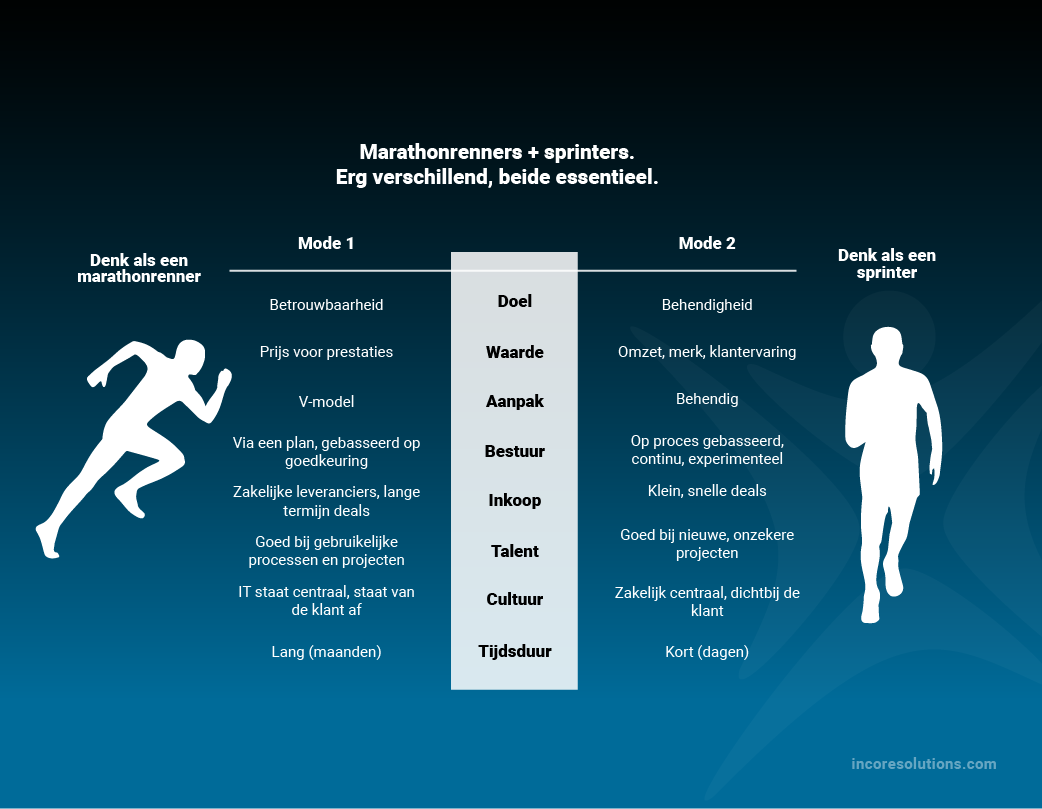 Marathonrenners + sprinters.
Erg verschillend, beide essentieel.

Denk als een marathonrenner

Denk als een sprinter

| Mode 1 | | Mode 2 |
|---|---|---|
| Betrouwbaarheid | Doel | Behendigheid |
| Prijs voor prestaties | Waarde | Omzet, merk, klantervaring |
| V-model | Aanpak | Behendig |
| Via een plan, gebasseerd op goedkeuring | Bestuur | Op proces gebasseerd, continu, experimenteel |
| Zakelijke leveranciers, lange termijn deals | Inkoop | Klein, snelle deals |
| Goed bij gebruikelijke processen en projecten | Talent | Goed bij nieuwe, onzekere projecten |
| IT staat centraal, staat van de klant af | Cultuur | Zakelijk centraal, dichtbij de klant |
| Lang (maanden) | Tijdsduur | Kort (dagen) |

incoresolutions.com